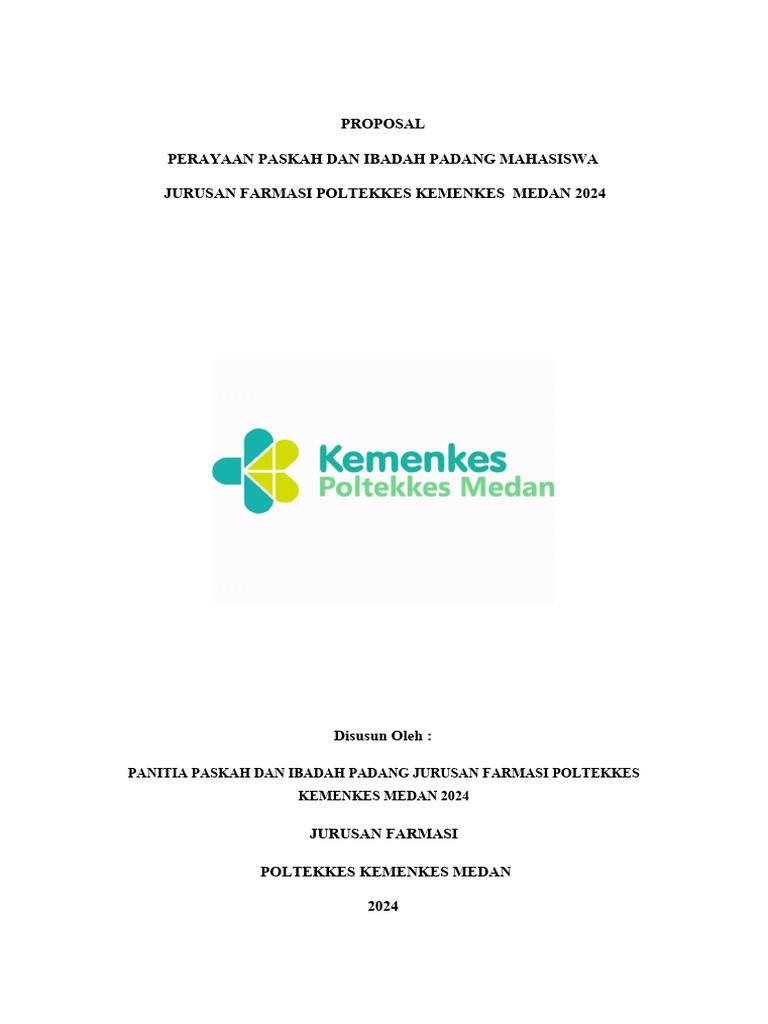 PROPOSAL

PERAYAAN PASKAH DAN IBADAH PADANG MAHASISWA

JURUSAN FARMASI POLTEKKES KEMENKES MEDAN 2024

Kemenkes
Poltekkes Medan

Disusun Oleh :

PANITIA PASKAH DAN IBADAH PADANG JURUSAN FARMASI POLTEKKES KEMENKES MEDAN 2024

JURUSAN FARMASI

POLTEKKES KEMENKES MEDAN

2024